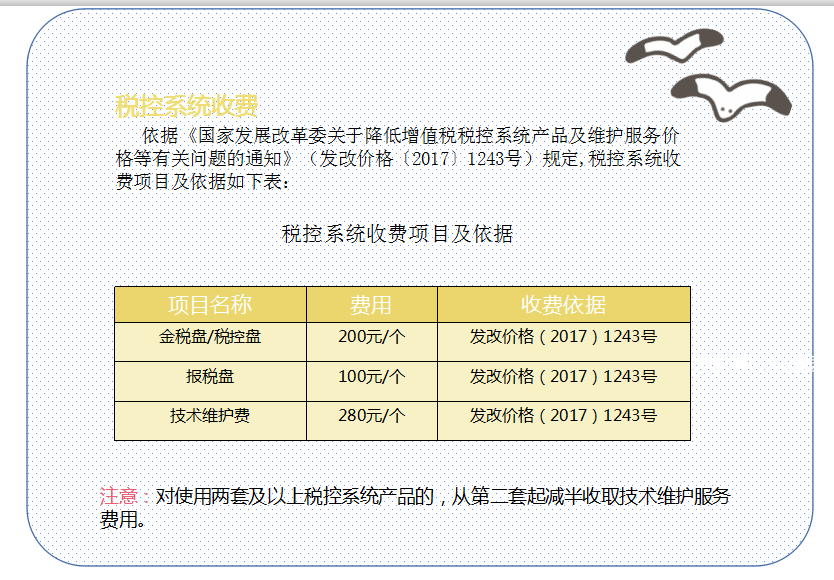 税控系统收费

依据《国家发展改革委关于降低增值税税控系统产品及维护服务价格等有关问题的通知》（发改价格〔2017〕1243号）规定,税控系统收费项目及依据如下表：

税控系统收费项目及依据

| 项目名称 | 费用 | 收费依据 |
|---|---|---|
| 金税盘/税控盘 | 200元/个 | 发改价格（2017）1243号 |
| 报税盘 | 100元/个 | 发改价格（2017）1243号 |
| 技术维护费 | 280元/个 | 发改价格（2017）1243号 |

注意：对使用两套及以上税控系统产品的，从第二套起减半收取技术维护服务费用。